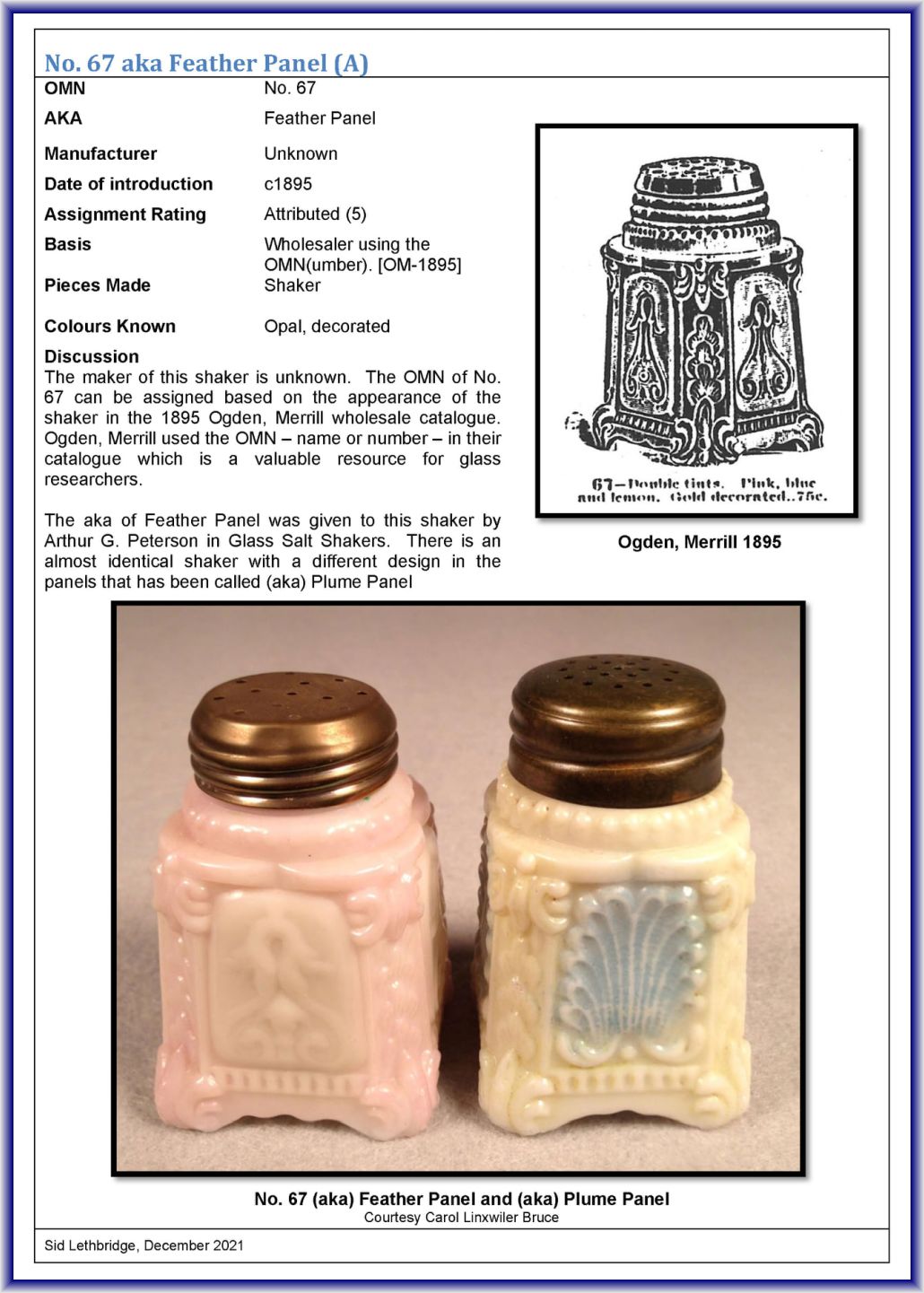 No. 67 aka Feather Panel (A)

OMN
No. 67

AKA
Feather Panel

Manufacturer
Unknown

Date of introduction
c1895

Assignment Rating
Attributed (5)

Basis
Wholesaler using the OMN(umber). [OM-1895]

Pieces Made
Shaker

Colours Known
Opal, decorated

Discussion

The maker of this shaker is unknown. The OMN of No. 67 can be assigned based on the appearance of the shaker in the 1895 Ogden, Merrill wholesale catalogue. Ogden, Merrill used the OMN – name or number – in their catalogue which is a valuable resource for glass researchers.

The aka of Feather Panel was given to this shaker by Arthur G. Peterson in Glass Salt Shakers. There is an almost identical shaker with a different design in the panels that has been called (aka) Plume Panel

67—Double tints. Pink, blue and lemon. Gold decorated..75c.

Ogden, Merrill 1895

No. 67 (aka) Feather Panel and (aka) Plume Panel
Courtesy Carol Linxwiler Bruce

Sid Lethbridge, December 2021